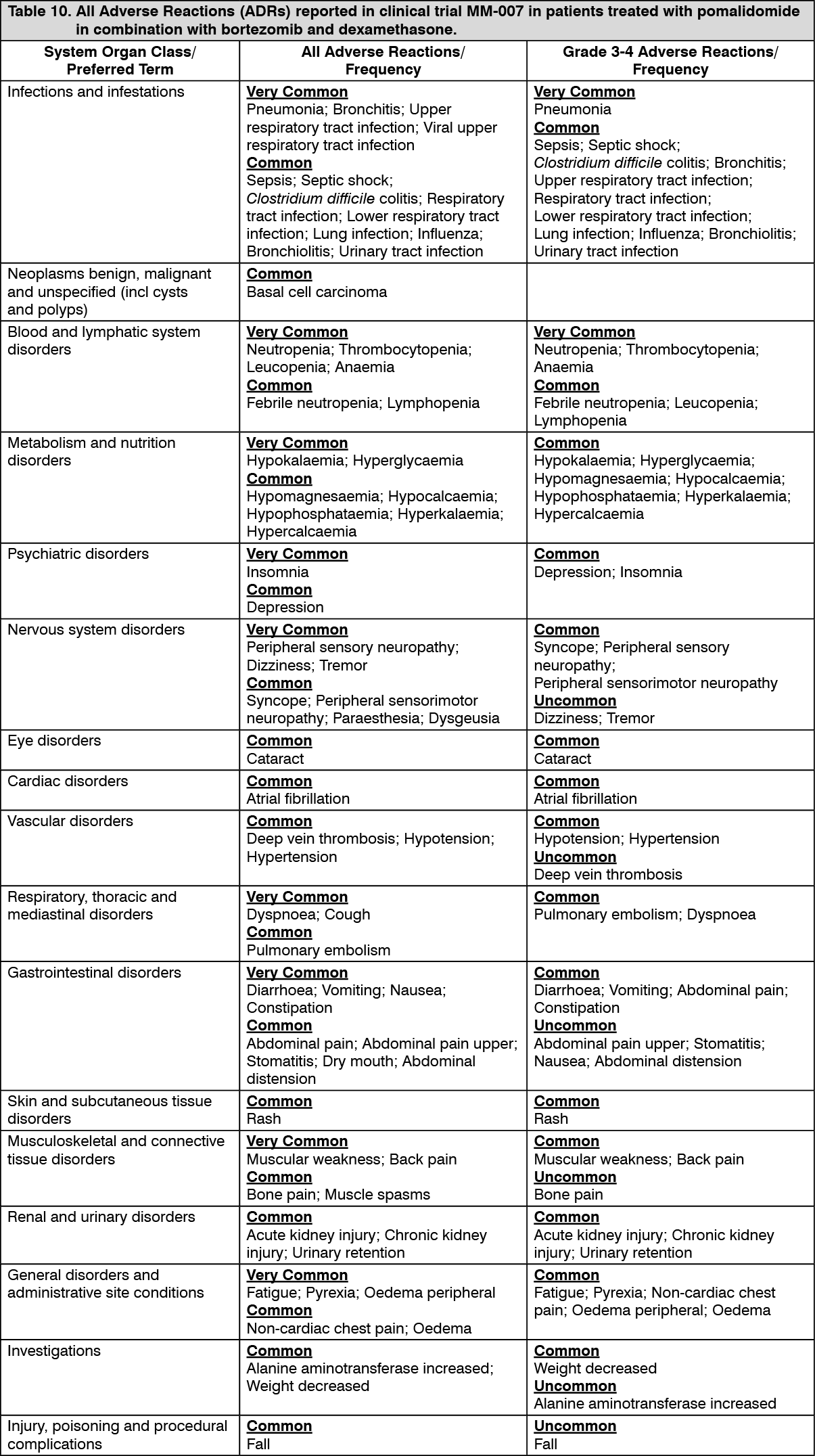 Table 10. All Adverse Reactions (ADRs) reported in clinical trial MM-007 in patients treated with pomalidomide in combination with bortezomib and dexamethasone.

| System Organ Class/ Preferred Term | All Adverse Reactions/ Frequency | Grade 3-4 Adverse Reactions/ Frequency |
|---|---|---|
| Infections and infestations | Very Common Pneumonia; Bronchitis; Upper respiratory tract infection; Viral upper respiratory tract infection Common Sepsis; Septic shock; Clostridium difficile colitis; Respiratory tract infection; Lower respiratory tract infection; Lung infection; Influenza; Bronchiolitis; Urinary tract infection | Very Common Pneumonia Common Sepsis; Septic shock; Clostridium difficile colitis; Bronchitis; Upper respiratory tract infection; Respiratory tract infection; Lower respiratory tract infection; Lung infection; Influenza; Bronchiolitis; Urinary tract infection |
| Neoplasms benign, malignant and unspecified (incl cysts and polyps) | Common Basal cell carcinoma | |
| Blood and lymphatic system disorders | Very Common Neutropenia; Thrombocytopenia; Leucopenia; Anaemia Common Febrile neutropenia; Lymphopenia | Very Common Neutropenia; Thrombocytopenia; Anaemia Common Febrile neutropenia; Leucopenia; Lymphopenia |
| Metabolism and nutrition disorders | Very Common Hypokalaemia; Hyperglycaemia Common Hypomagnesaemia; Hypocalcaemia; Hypophosphataemia; Hyperkalaemia; Hypercalcaemia | Common Hypokalaemia; Hyperglycaemia; Hypomagnesaemia; Hypocalcaemia; Hypophosphataemia; Hyperkalaemia; Hypercalcaemia |
| Psychiatric disorders | Very Common Insomnia Common Depression | Common Depression; Insomnia |
| Nervous system disorders | Very Common Peripheral sensory neuropathy; Dizziness; Tremor Common Syncope; Peripheral sensorimotor neuropathy; Paraesthesia; Dysgeusia | Common Syncope; Peripheral sensory neuropathy; Peripheral sensorimotor neuropathy Uncommon Dizziness; Tremor |
| Eye disorders | Common Cataract | Common Cataract |
| Cardiac disorders | Common Atrial fibrillation | Common Atrial fibrillation |
| Vascular disorders | Common Deep vein thrombosis; Hypotension; Hypertension | Common Hypotension; Hypertension Uncommon Deep vein thrombosis |
| Respiratory, thoracic and mediastinal disorders | Very Common Dyspnoea; Cough Common Pulmonary embolism | Common Pulmonary embolism; Dyspnoea |
| Gastrointestinal disorders | Very Common Diarrhoea; Vomiting; Nausea; Constipation Common Abdominal pain; Abdominal pain upper; Stomatitis; Dry mouth; Abdominal distension | Common Diarrhoea; Vomiting; Abdominal pain; Constipation Uncommon Abdominal pain upper; Stomatitis; Nausea; Abdominal distension |
| Skin and subcutaneous tissue disorders | Common Rash | Common Rash |
| Musculoskeletal and connective tissue disorders | Very Common Muscular weakness; Back pain Common Bone pain; Muscle spasms | Common Muscular weakness; Back pain Uncommon Bone pain |
| Renal and urinary disorders | Common Acute kidney injury; Chronic kidney injury; Urinary retention | Common Acute kidney injury; Chronic kidney injury; Urinary retention |
| General disorders and administrative site conditions | Very Common Fatigue; Pyrexia; Oedema peripheral Common Non-cardiac chest pain; Oedema | Common Fatigue; Pyrexia; Non-cardiac chest pain; Oedema peripheral; Oedema |
| Investigations | Common Alanine aminotransferase increased; Weight decreased | Common Weight decreased Uncommon Alanine aminotransferase increased |
| Injury, poisoning and procedural complications | Common Fall | Uncommon Fall |